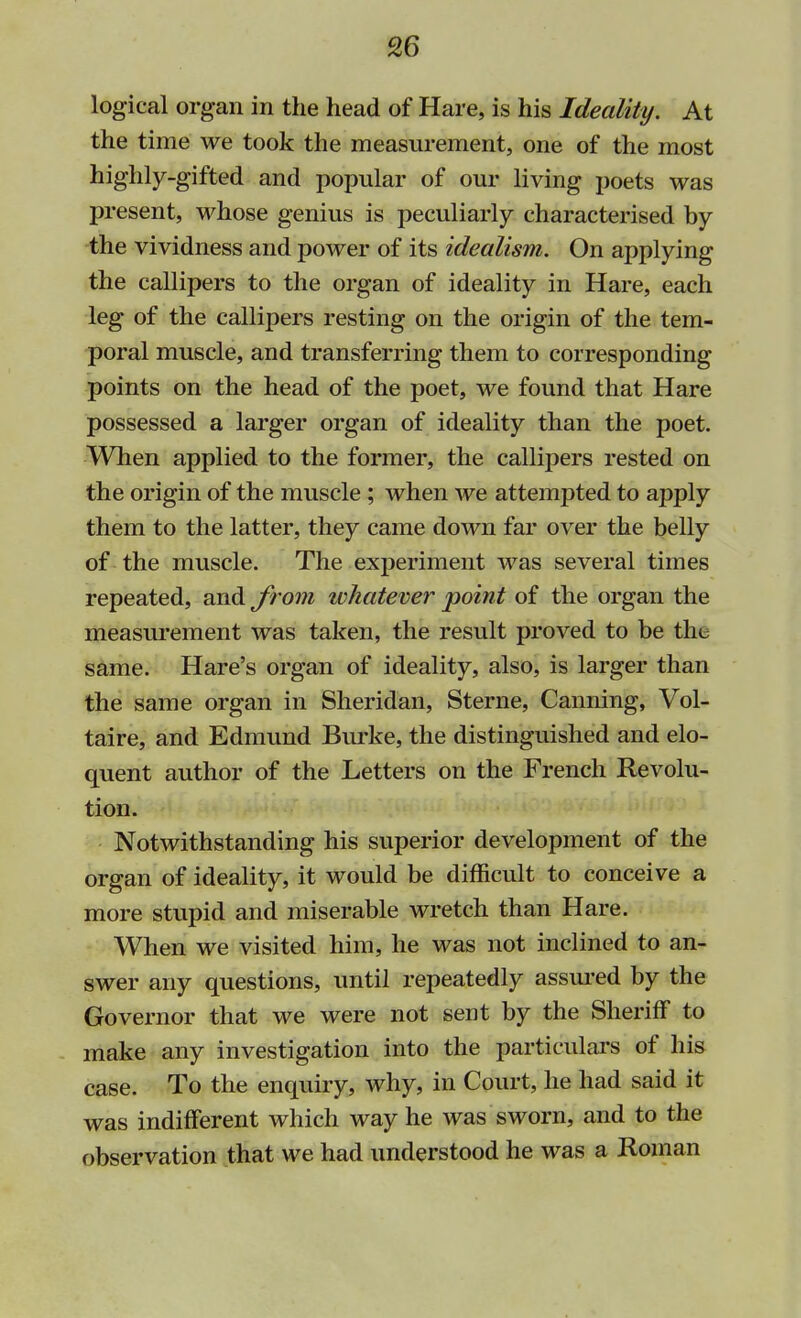 26

logical organ in the head of Hare, is his Ideality. At the time we took the measurement, one of the most highly-gifted and popular of our living poets was present, whose genius is peculiarly characterised by the vividness and power of its idealism. On applying the callipers to the organ of ideality in Hare, each leg of the callipers resting on the origin of the temporal muscle, and transferring them to corresponding points on the head of the poet, we found that Hare possessed a larger organ of ideality than the poet. When applied to the former, the callipers rested on the origin of the muscle ; when we attempted to apply them to the latter, they came down far over the belly of the muscle. The experiment was several times repeated, and from whatever point of the organ the measurement was taken, the result proved to be the same. Hare's organ of ideality, also, is larger than the same organ in Sheridan, Sterne, Canning, Voltaire, and Edmund Burke, the distinguished and eloquent author of the Letters on the French Revolution.

Notwithstanding his superior development of the organ of ideality, it would be difficult to conceive a more stupid and miserable wretch than Hare.

When we visited him, he was not inclined to answer any questions, until repeatedly assured by the Governor that we were not sent by the Sheriff to make any investigation into the particulars of his case. To the enquiry, why, in Court, he had said it was indifferent which way he was sworn, and to the observation that we had understood he was a Roman